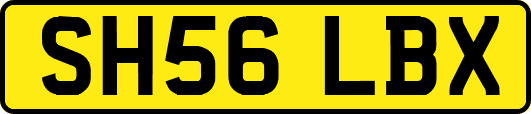 SH56 LBX